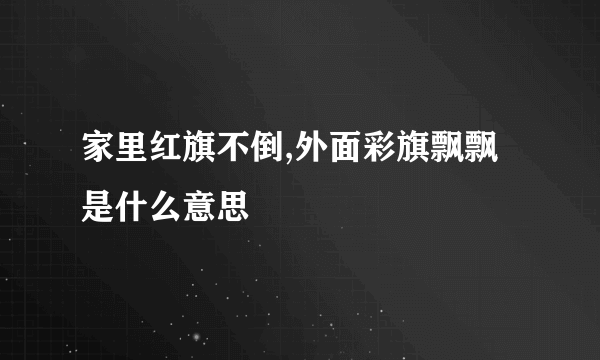 家里红旗不倒,外面彩旗飘飘是什么意思